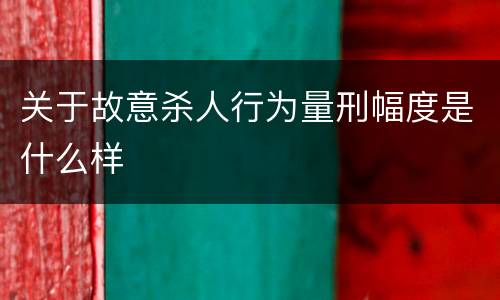 关于故意杀人行为量刑幅度是什么样